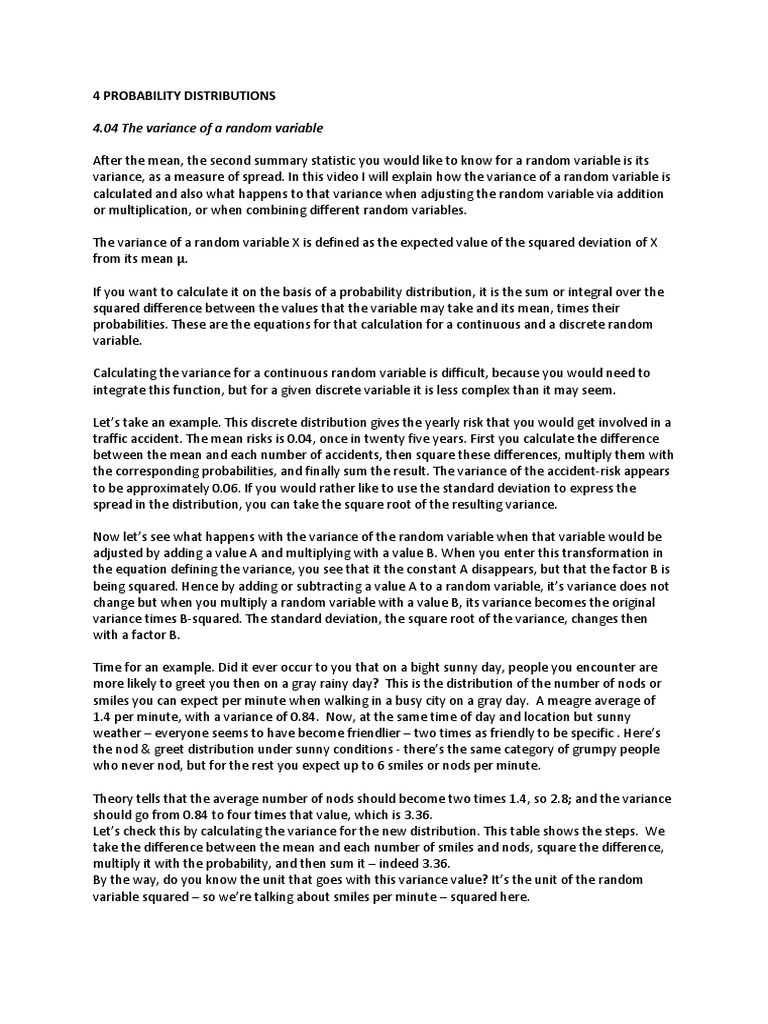 4 PROBABILITY DISTRIBUTIONS

4.04 The variance of a random variable

After the mean, the second summary statistic you would like to know for a random variable is its variance, as a measure of spread. In this video I will explain how the variance of a random variable is calculated and also what happens to that variance when adjusting the random variable via addition or multiplication, or when combining different random variables.

The variance of a random variable X is defined as the expected value of the squared deviation of X from its mean μ.

If you want to calculate it on the basis of a probability distribution, it is the sum or integral over the squared difference between the values that the variable may take and its mean, times their probabilities. These are the equations for that calculation for a continuous and a discrete random variable.

Calculating the variance for a continuous random variable is difficult, because you would need to integrate this function, but for a given discrete variable it is less complex than it may seem.

Let's take an example. This discrete distribution gives the yearly risk that you would get involved in a traffic accident. The mean risks is 0.04, once in twenty five years. First you calculate the difference between the mean and each number of accidents, then square these differences, multiply them with the corresponding probabilities, and finally sum the result. The variance of the accident-risk appears to be approximately 0.06. If you would rather like to use the standard deviation to express the spread in the distribution, you can take the square root of the resulting variance.

Now let's see what happens with the variance of the random variable when that variable would be adjusted by adding a value A and multiplying with a value B. When you enter this transformation in the equation defining the variance, you see that it the constant A disappears, but that the factor B is being squared. Hence by adding or subtracting a value A to a random variable, it's variance does not change but when you multiply a random variable with a value B, its variance becomes the original variance times B-squared. The standard deviation, the square root of the variance, changes then with a factor B.

Time for an example. Did it ever occur to you that on a bight sunny day, people you encounter are more likely to greet you then on a gray rainy day? This is the distribution of the number of nods or smiles you can expect per minute when walking in a busy city on a gray day. A meagre average of 1.4 per minute, with a variance of 0.84. Now, at the same time of day and location but sunny weather – everyone seems to have become friendlier – two times as friendly to be specific . Here's the nod & greet distribution under sunny conditions - there's the same category of grumpy people who never nod, but for the rest you expect up to 6 smiles or nods per minute.

Theory tells that the average number of nods should become two times 1.4, so 2.8; and the variance should go from 0.84 to four times that value, which is 3.36.
Let's check this by calculating the variance for the new distribution. This table shows the steps. We take the difference between the mean and each number of smiles and nods, square the difference, multiply it with the probability, and then sum it – indeed 3.36.
By the way, do you know the unit that goes with this variance value? It's the unit of the random variable squared – so we're talking about smiles per minute – squared here.